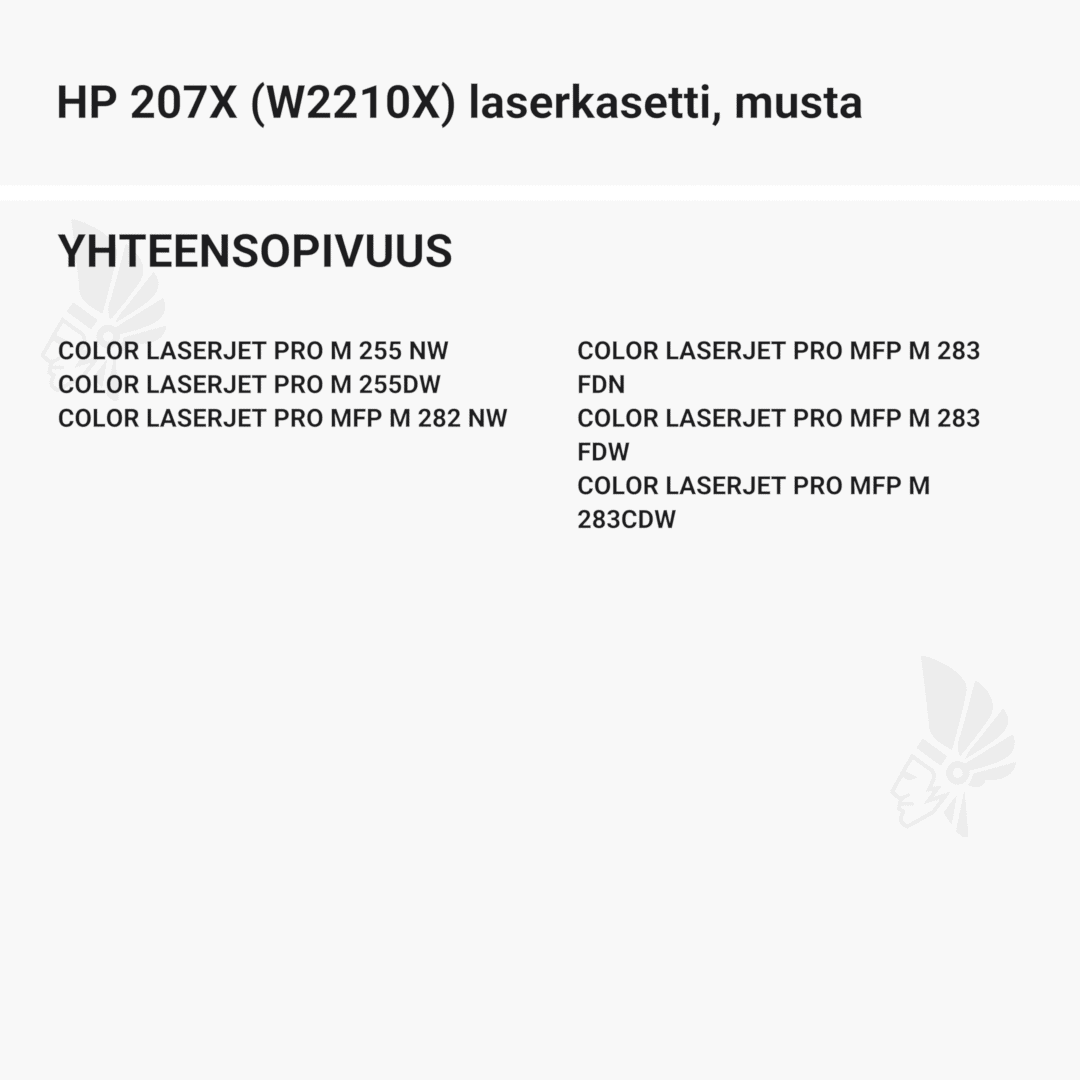 HP 207X (W2210X) laserkasetti, musta

YHTEENSOPIVUUS

COLOR LASERJET PRO M 255 NW
COLOR LASERJET PRO M 255DW
COLOR LASERJET PRO MFP M 282 NW

COLOR LASERJET PRO MFP M 283 FDN
COLOR LASERJET PRO MFP M 283 FDW
COLOR LASERJET PRO MFP M 283CDW